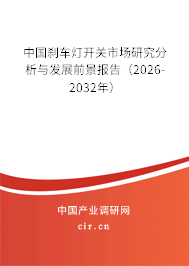 中国刹车灯开关市场研究分析与发展前景报告（2026-2032年）

中国产业调研网

cir.cn